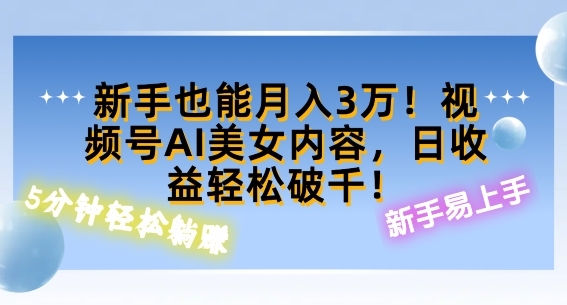 新手也能月入3万！视频号AI美女内容，日收益轻松破千！

5分钟轻松躺赚

新手易上手